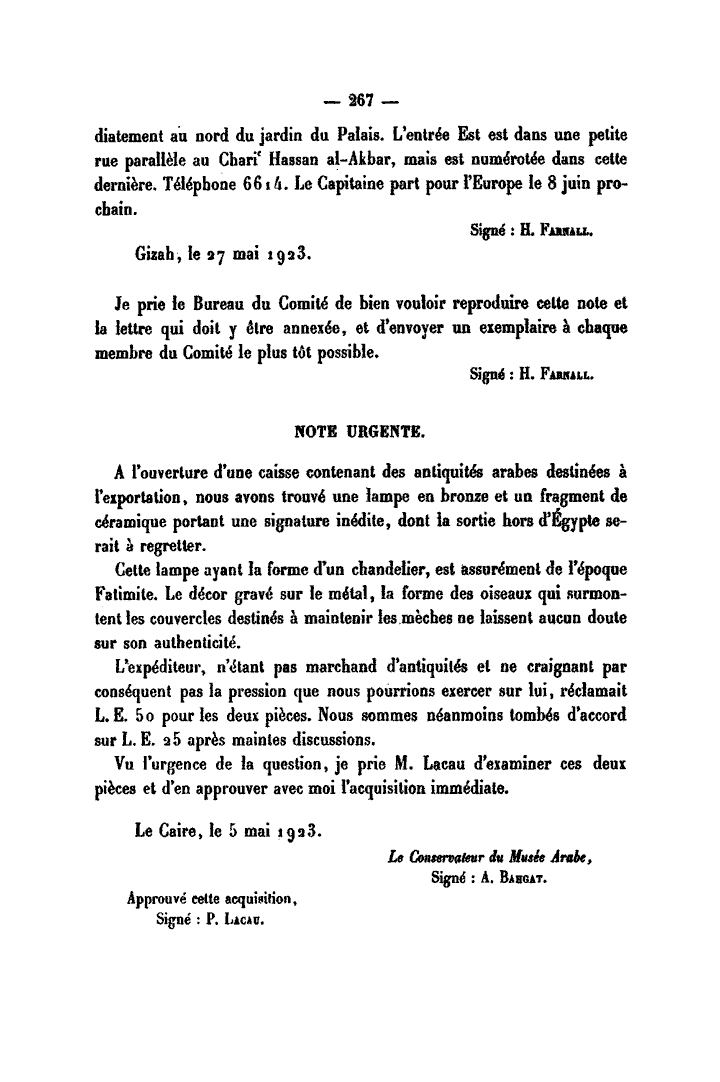 — 267 —

diatement au nord du jardin du Palais. L'entrée Est est dans une petite rue parallèle au Chari' Hassan al-Akbar, mais est numérotée dans cette dernière. Téléphone 6614. Le Capitaine part pour l'Europe le 8 juin prochain.

Signé : H. Farnall.

Gizah, le 27 mai 1923.

Je prie le Bureau du Comité de bien vouloir reproduire cette note et la lettre qui doit y être annexée, et d'envoyer un exemplaire à chaque membre du Comité le plus tôt possible.

Signé : H. Farnall.

NOTE URGENTE.

A l'ouverture d'une caisse contenant des antiquités arabes destinées à l'exportation, nous avons trouvé une lampe en bronze et un fragment de céramique portant une signature inédite, dont la sortie hors d'Égypte serait à regretter.

Cette lampe ayant la forme d'un chandelier, est assurément de l'époque Fatimite. Le décor gravé sur le métal, la forme des oiseaux qui surmontent les couvercles destinés à maintenir les mèches ne laissent aucun doute sur son authenticité.

L'expéditeur, n'étant pas marchand d'antiquités et ne craignant par conséquent pas la pression que nous pourrions exercer sur lui, réclamait L. E. 50 pour les deux pièces. Nous sommes néanmoins tombés d'accord sur L. E. 25 après maintes discussions.

Vu l'urgence de la question, je prie M. Lacau d'examiner ces deux pièces et d'en approuver avec moi l'acquisition immédiate.

Le Caire, le 5 mai 1923.

Le Conservateur du Musée Arabe,
Signé : A. Bahgat.

Approuvé cette acquisition,
Signé : P. Lacau.